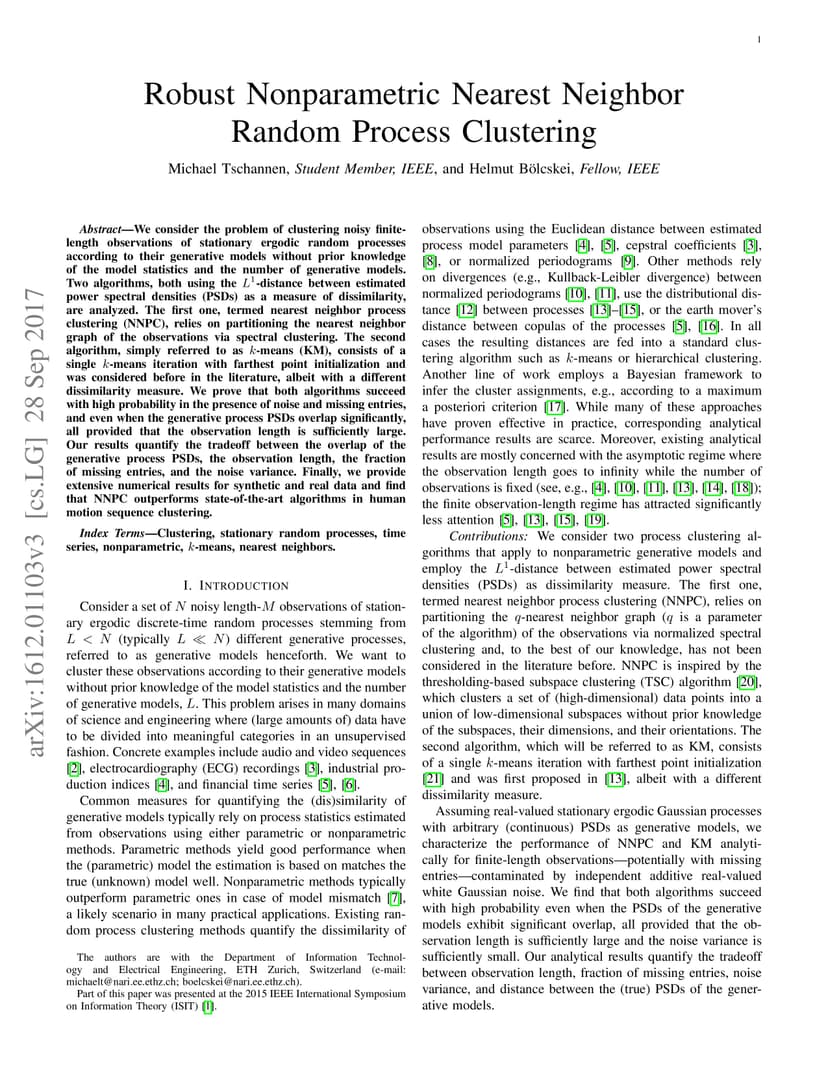 1

Robust Nonparametric Nearest Neighbor Random Process Clustering

Michael Tschannen, Student Member, IEEE, and Helmut Bölcskei, Fellow, IEEE

arXiv:1612.01103v3 [cs.LG] 28 Sep 2017

Abstract—We consider the problem of clustering noisy finite-length observations of stationary ergodic random processes according to their generative models without prior knowledge of the model statistics and the number of generative models. Two algorithms, both using the $L^1$-distance between estimated power spectral densities (PSDs) as a measure of dissimilarity, are analyzed. The first one, termed nearest neighbor process clustering (NNPC), relies on partitioning the nearest neighbor graph of the observations via spectral clustering. The second algorithm, simply referred to as $k$-means (KM), consists of a single $k$-means iteration with farthest point initialization and was considered before in the literature, albeit with a different dissimilarity measure. We prove that both algorithms succeed with high probability in the presence of noise and missing entries, and even when the generative process PSDs overlap significantly, all provided that the observation length is sufficiently large. Our results quantify the tradeoff between the overlap of the generative process PSDs, the observation length, the fraction of missing entries, and the noise variance. Finally, we provide extensive numerical results for synthetic and real data and find that NNPC outperforms state-of-the-art algorithms in human motion sequence clustering.

Index Terms—Clustering, stationary random processes, time series, nonparametric, $k$-means, nearest neighbors.

I. INTRODUCTION

Consider a set of $N$ noisy length-$M$ observations of stationary ergodic discrete-time random processes stemming from $L < N$ (typically $L \ll N$) different generative processes, referred to as generative models henceforth. We want to cluster these observations according to their generative models without prior knowledge of the model statistics and the number of generative models, $L$. This problem arises in many domains of science and engineering where (large amounts of) data have to be divided into meaningful categories in an unsupervised fashion. Concrete examples include audio and video sequences [2], electrocardiography (ECG) recordings [3], industrial production indices [4], and financial time series [5], [6].

Common measures for quantifying the (dis)similarity of generative models typically rely on process statistics estimated from observations using either parametric or nonparametric methods. Parametric methods yield good performance when the (parametric) model the estimation is based on matches the true (unknown) model well. Nonparametric methods typically outperform parametric ones in case of model mismatch [7], a likely scenario in many practical applications. Existing random process clustering methods quantify the dissimilarity of

The authors are with the Department of Information Technology and Electrical Engineering, ETH Zurich, Switzerland (e-mail: michaelt@nari.ee.ethz.ch; boelcskei@nari.ee.ethz.ch).
Part of this paper was presented at the 2015 IEEE International Symposium on Information Theory (ISIT) [1].

observations using the Euclidean distance between estimated process model parameters [4], [5], cepstral coefficients [3], [8], or normalized periodograms [9]. Other methods rely on divergences (e.g., Kullback-Leibler divergence) between normalized periodograms [10], [11], use the distributional distance [12] between processes [13]–[15], or the earth mover's distance between copulas of the processes [5], [16]. In all cases the resulting distances are fed into a standard clustering algorithm such as $k$-means or hierarchical clustering. Another line of work employs a Bayesian framework to infer the cluster assignments, e.g., according to a maximum a posteriori criterion [17]. While many of these approaches have proven effective in practice, corresponding analytical performance results are scarce. Moreover, existing analytical results are mostly concerned with the asymptotic regime where the observation length goes to infinity while the number of observations is fixed (see, e.g., [4], [10], [11], [13], [14], [18]); the finite observation-length regime has attracted significantly less attention [5], [13], [15], [19].

Contributions: We consider two process clustering algorithms that apply to nonparametric generative models and employ the $L^1$-distance between estimated power spectral densities (PSDs) as dissimilarity measure. The first one, termed nearest neighbor process clustering (NNPC), relies on partitioning the $q$-nearest neighbor graph ($q$ is a parameter of the algorithm) of the observations via normalized spectral clustering and, to the best of our knowledge, has not been considered in the literature before. NNPC is inspired by the thresholding-based subspace clustering (TSC) algorithm [20], which clusters a set of (high-dimensional) data points into a union of low-dimensional subspaces without prior knowledge of the subspaces, their dimensions, and their orientations. The second algorithm, which will be referred to as KM, consists of a single $k$-means iteration with farthest point initialization [21] and was first proposed in [13], albeit with a different dissimilarity measure.

Assuming real-valued stationary ergodic Gaussian processes with arbitrary (continuous) PSDs as generative models, we characterize the performance of NNPC and KM analytically for finite-length observations—potentially with missing entries—contaminated by independent additive real-valued white Gaussian noise. We find that both algorithms succeed with high probability even when the PSDs of the generative models exhibit significant overlap, all provided that the observation length is sufficiently large and the noise variance is sufficiently small. Our analytical results quantify the tradeoff between observation length, fraction of missing entries, noise variance, and distance between the (true) PSDs of the generative models.